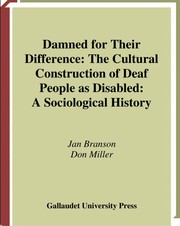 Damned for Their Difference: The Cultural Construction of Deaf People as Disabled: A Sociological History

Jan Branson
Don Miller

Gallaudet University Press